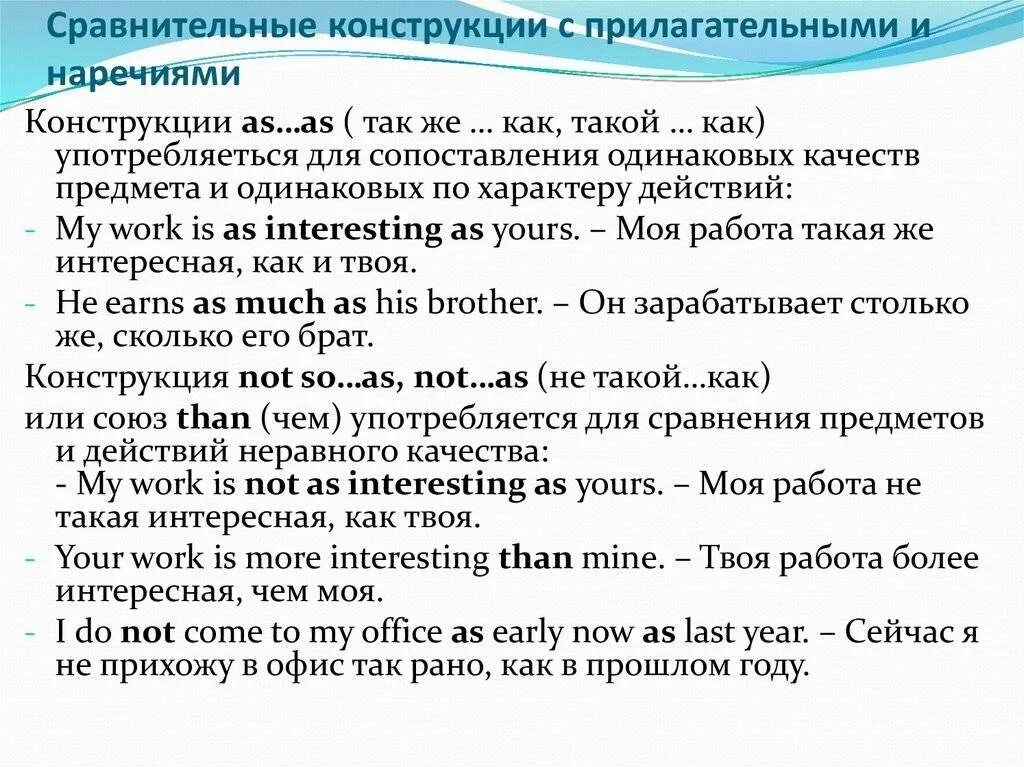 Сравнительные конструкции с прилагательными и наречиями

Конструкции as…as ( так же … как, такой … как) употребляеться для сопоставления одинаковых качеств предмета и одинаковых по характеру действий:

- My work is as interesting as yours. – Моя работа такая же интересная, как и твоя.
- He earns as much as his brother. – Он зарабатывает столько же, сколько его брат.

Конструкция not so…as, not…as (не такой…как)

или союз than (чем) употребляется для сравнения предметов и действий неравного качества:
- My work is not as interesting as yours. – Моя работа не такая интересная, как твоя.
- Your work is more interesting than mine. – Твоя работа более интересная, чем моя.
- I do not come to my office as early now as last year. – Сейчас я не прихожу в офис так рано, как в прошлом году.